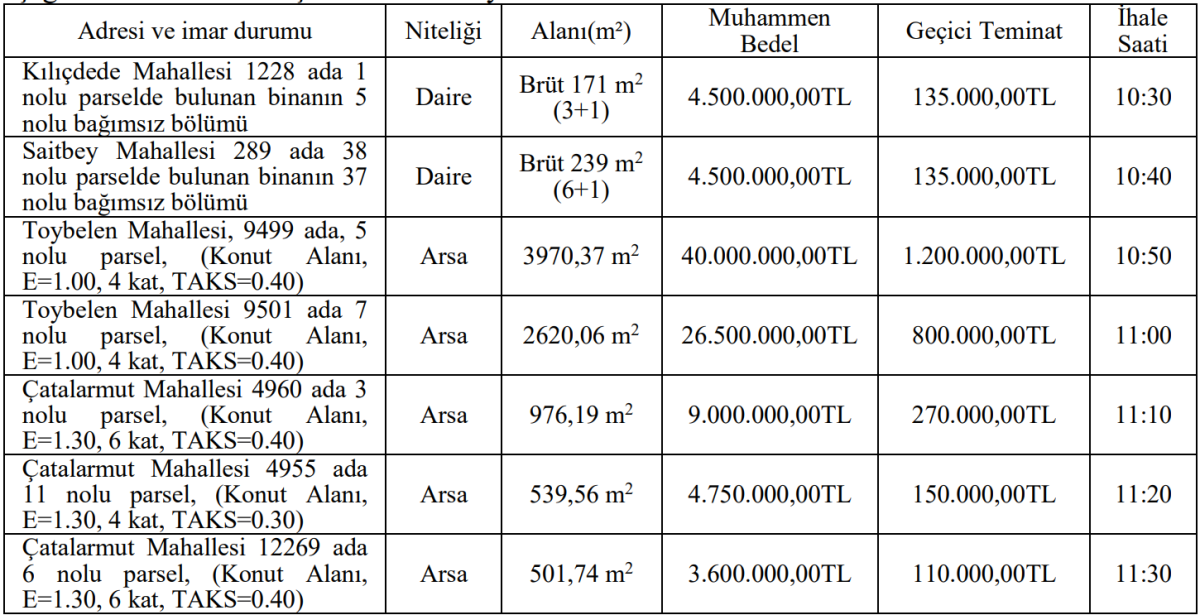 | Adresi ve imar durumu | Niteliği | Alanı(m²) | Muhammen Bedel | Geçici Teminat | İhale Saati |
|---|---|---|---|---|---|
| Kılıçdede Mahallesi 1228 ada 1 nolu parselde bulunan binanın 5 nolu bağımsız bölümü | Daire | Brüt 171 $m^2$ (3+1) | 4.500.000,00TL | 135.000,00TL | 10:30 |
| Saitbey Mahallesi 289 ada 38 nolu parselde bulunan binanın 37 nolu bağımsız bölümü | Daire | Brüt 239 $m^2$ (6+1) | 4.500.000,00TL | 135.000,00TL | 10:40 |
| Toybelen Mahallesi, 9499 ada, 5 nolu parsel, (Konut Alanı, E=1.00, 4 kat, TAKS=0.40) | Arsa | 3970,37 $m^2$ | 40.000.000,00TL | 1.200.000,00TL | 10:50 |
| Toybelen Mahallesi 9501 ada 7 nolu parsel, (Konut Alanı, E=1.00, 4 kat, TAKS=0.40) | Arsa | 2620,06 $m^2$ | 26.500.000,00TL | 800.000,00TL | 11:00 |
| Çatalarmut Mahallesi 4960 ada 3 nolu parsel, (Konut Alanı, E=1.30, 6 kat, TAKS=0.40) | Arsa | 976,19 $m^2$ | 9.000.000,00TL | 270.000,00TL | 11:10 |
| Çatalarmut Mahallesi 4955 ada 11 nolu parsel, (Konut Alanı, E=1.30, 4 kat, TAKS=0.30) | Arsa | 539,56 $m^2$ | 4.750.000,00TL | 150.000,00TL | 11:20 |
| Çatalarmut Mahallesi 12269 ada 6 nolu parsel, (Konut Alanı, E=1.30, 6 kat, TAKS=0.40) | Arsa | 501,74 $m^2$ | 3.600.000,00TL | 110.000,00TL | 11:30 |